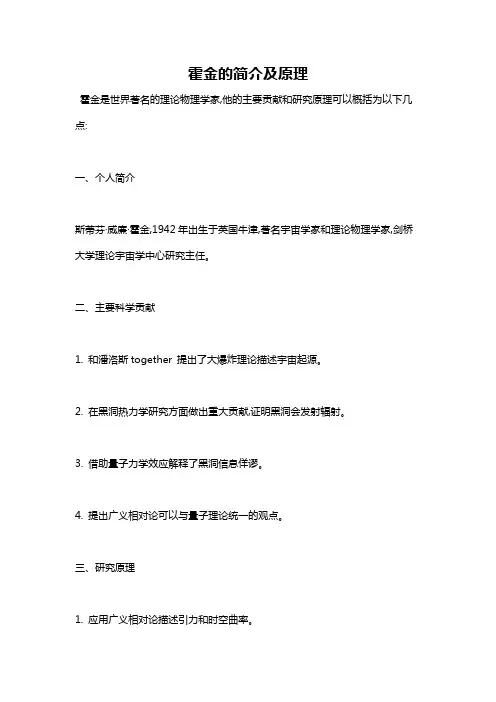 霍金的简介及原理

霍金是世界著名的理论物理学家,他的主要贡献和研究原理可以概括为以下几点:

一、个人简介

斯蒂芬·威廉·霍金,1942 年出生于英国牛津,著名宇宙学家和理论物理学家,剑桥大学理论宇宙学中心研究主任。

二、主要科学贡献

1. 和潘洛斯 together 提出了大爆炸理论描述宇宙起源。

2. 在黑洞热力学研究方面做出重大贡献,证明黑洞会发射辐射。

3. 借助量子力学效应解释了黑洞信息佯谬。

4. 提出广义相对论可以与量子理论统一的观点。

三、研究原理

1. 应用广义相对论描述引力和时空曲率。